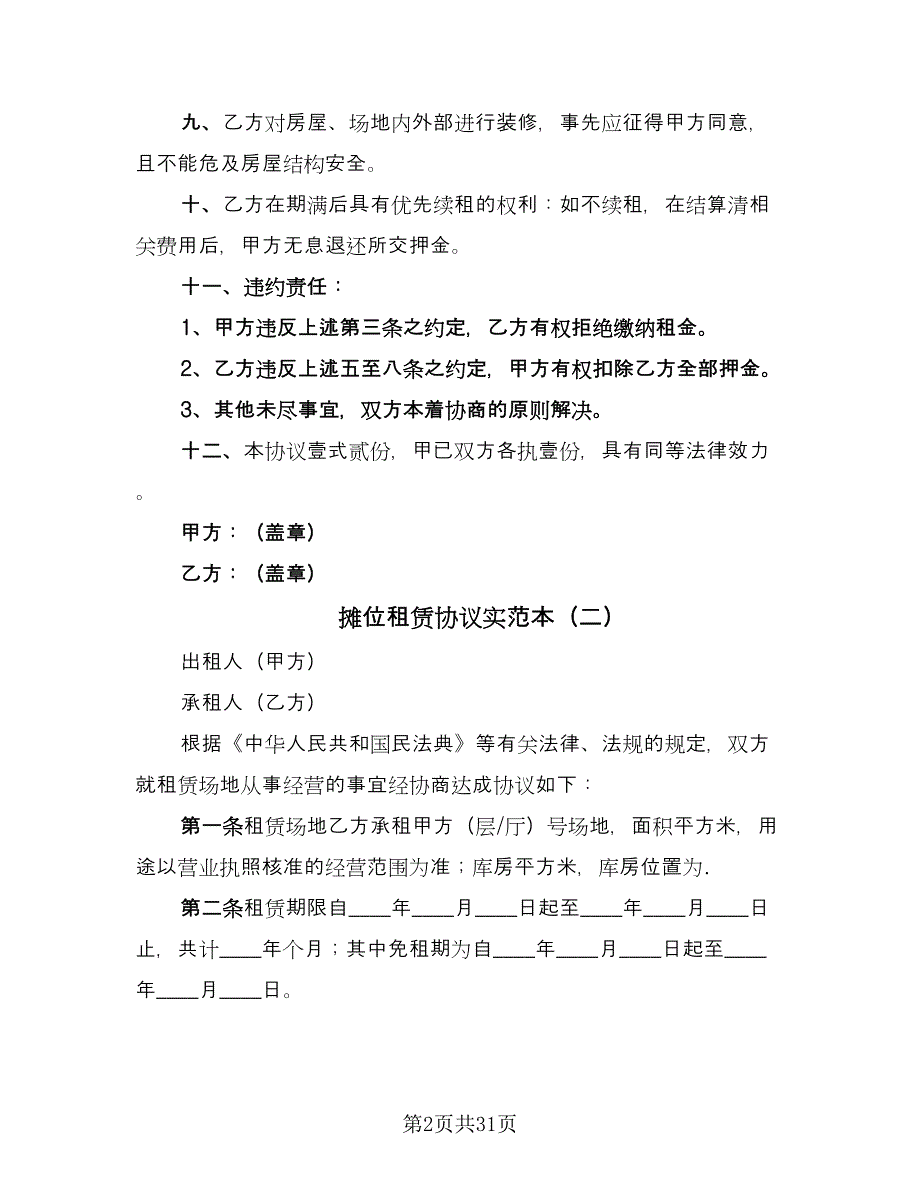 九、乙方对房屋、场地内外部进行装修，事先应征得甲方同意，且不能危及房屋结构安全。

十、乙方在期满后具有优先续租的权利：如不续租，在结算清相关费用后，甲方无息退还所交押金。

十一、违约责任：

1、甲方违反上述第三条之约定，乙方有权拒绝缴纳租金。

2、乙方违反上述五至八条之约定，甲方有权扣除乙方全部押金。

3、其他未尽事宜，双方本着协商的原则解决。

十二、本协议壹式贰份，甲已双方各执壹份，具有同等法律效力。

甲方：（盖章）

乙方：（盖章）

摊位租赁协议实范本（二）

出租人（甲方）

承租人（乙方）

根据《中华人民共和国民法典》等有关法律、法规的规定，双方就租赁场地从事经营的事宜经协商达成协议如下：

第一条租赁场地乙方承租甲方（层/厅）号场地，面积平方米，用途以营业执照核准的经营范围为准；库房平方米，库房位置为.

第二条租赁期限自____年____月____日起至____年____月____日止，共计____年个月；其中免租期为自____年____月____日起至____年____月____日。

第2页共31页